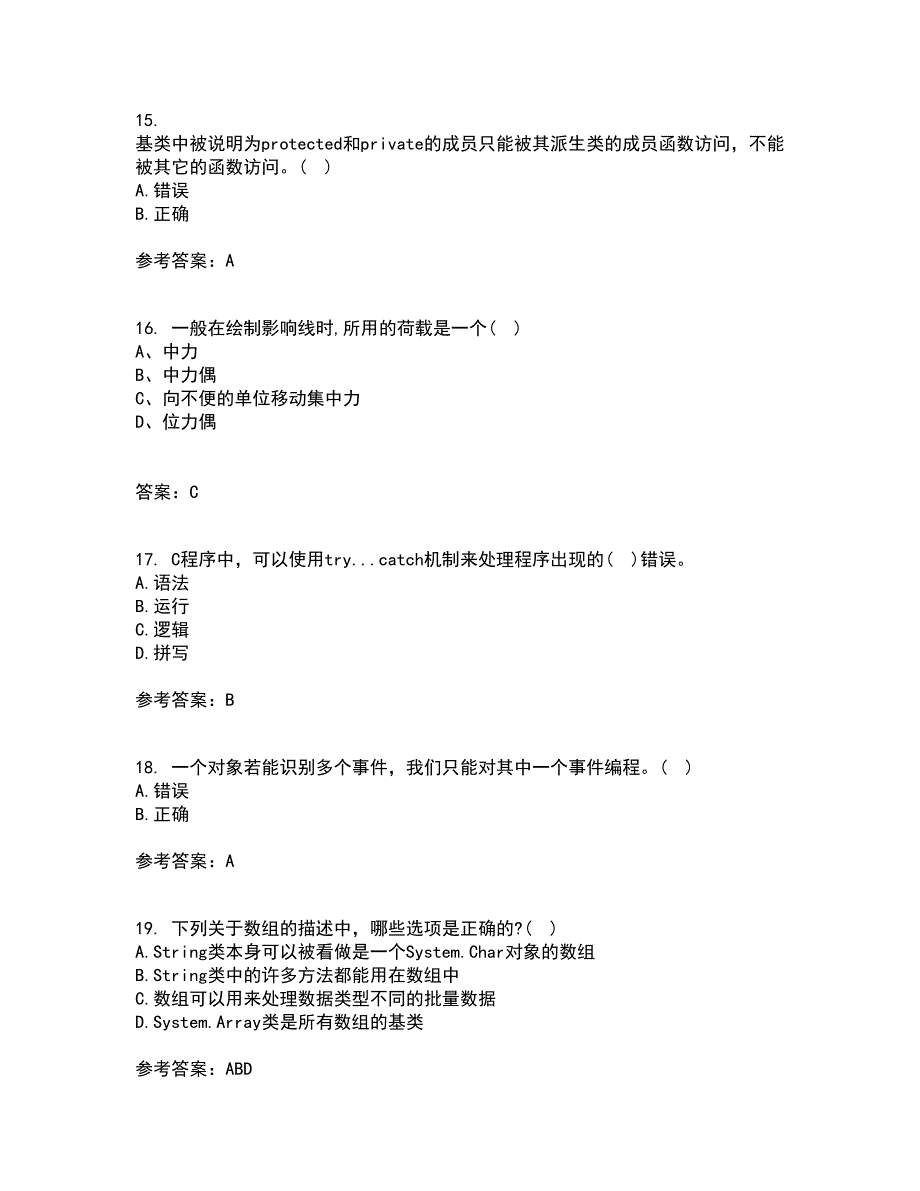 15.
基类中被说明为protected和private的成员只能被其派生类的成员函数访问，不能被其它的函数访问。（ ）
A.错误
B.正确

参考答案：A

16. 一般在绘制影响线时,所用的荷载是一个( )
A、中力
B、中力偶
C、向不便的单位移动集中力
D、位力偶

答案：C

17. C程序中，可以使用try...catch机制来处理程序出现的( )错误。
A.语法
B.运行
C.逻辑
D.拼写

参考答案：B

18. 一个对象若能识别多个事件，我们只能对其中一个事件编程。（ ）
A.错误
B.正确

参考答案：A

19. 下列关于数组的描述中，哪些选项是正确的?( )
A.String类本身可以被看做是一个System.Char对象的数组
B.String类中的许多方法都能用在数组中
C.数组可以用来处理数据类型不同的批量数据
D.System.Array类是所有数组的基类

参考答案：ABD